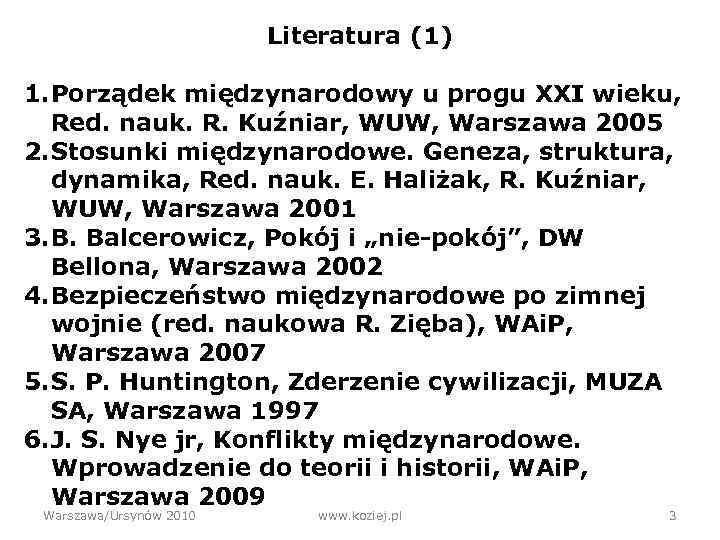 Literatura (1)

1. Porządek międzynarodowy u progu XXI wieku, Red. nauk. R. Kuźniar, WUW, Warszawa 2005
2. Stosunki międzynarodowe. Geneza, struktura, dynamika, Red. nauk. E. Haliżak, R. Kuźniar, WUW, Warszawa 2001
3. B. Balcerowicz, Pokój i „nie-pokój”, DW Bellona, Warszawa 2002
4. Bezpieczeństwo międzynarodowe po zimnej wojnie (red. naukowa R. Zięba), WAiP, Warszawa 2007
5. S. P. Huntington, Zderzenie cywilizacji, MUZA SA, Warszawa 1997
6. J. S. Nye jr, Konflikty międzynarodowe. Wprowadzenie do teorii i historii, WAiP, Warszawa 2009

Warszawa/Ursynów 2010 www.koziej.pl 3